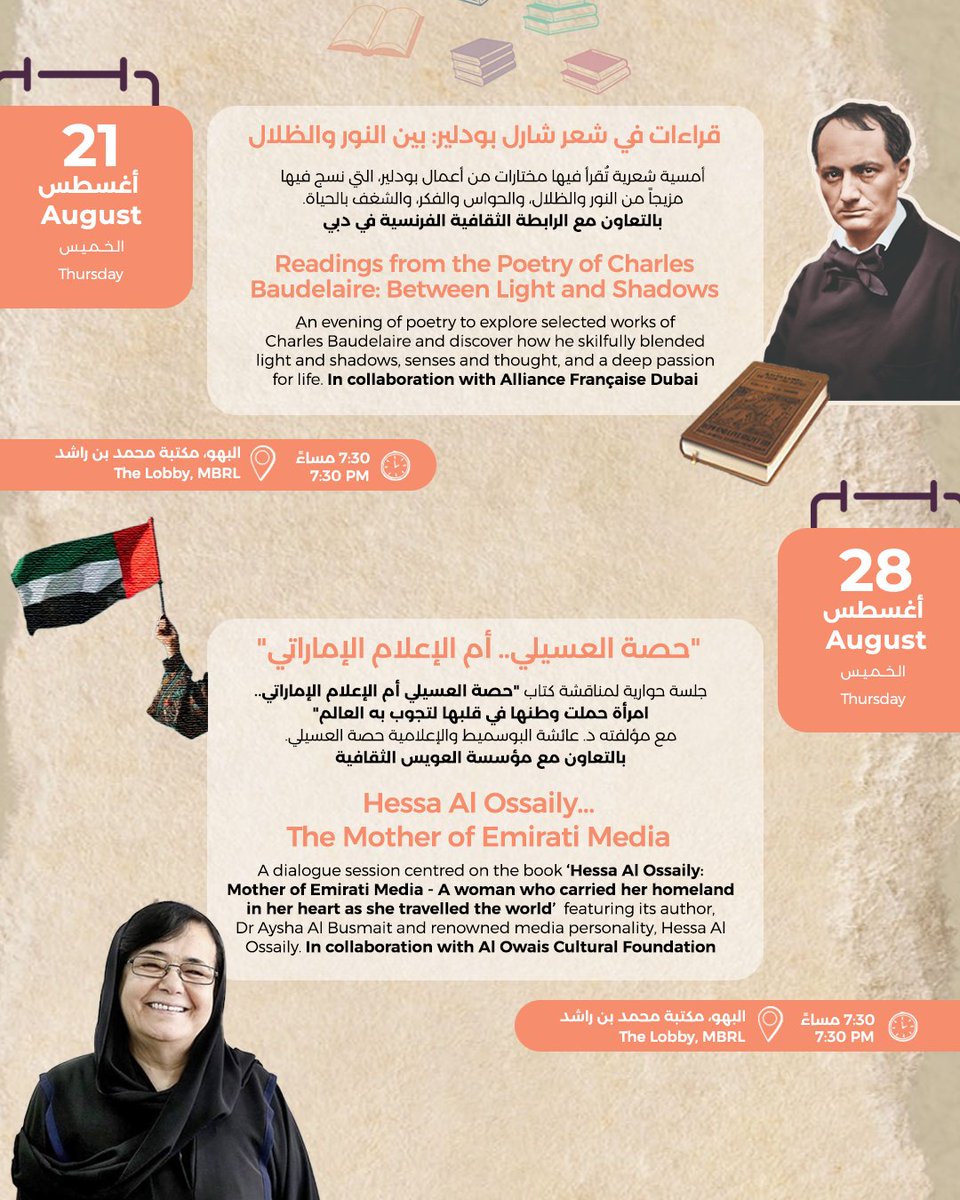 21
أغسطس
August
الخميس
Thursday

قراءات في شعر شارل بودلير: بين النور والظلال

أمسية شعرية تُقرأ فيها مختارات من أعمال بودلير، التي نسج فيها مزيجاً من النور والظلال، والحواس والفكر، والشغف بالحياة. بالتعاون مع الرابطة الثقافية الفرنسية في دبي

Readings from the Poetry of Charles Baudelaire: Between Light and Shadows

An evening of poetry to explore selected works of Charles Baudelaire and discover how he skilfully blended light and shadows, senses and thought, and a deep passion for life. In collaboration with Alliance Française Dubai

البهو، مكتبة محمد بن راشد
The Lobby, MBRL
7:30 مساءً
7:30 PM

28
أغسطس
August
الخميس
Thursday

"حصة العسيلي.. أم الإعلام الإماراتي"

جلسة حوارية لمناقشة كتاب "حصة العسيلي أم الإعلام الإماراتي.. امرأة حملت وطنها في قلبها لتجوب به العالم" مع مؤلفته د. عائشة البوسميط والإعلامية حصة العسيلي. بالتعاون مع مؤسسة العويس الثقافية

Hessa Al Ossaily... The Mother of Emirati Media

A dialogue session centred on the book 'Hessa Al Ossaily: Mother of Emirati Media - A woman who carried her homeland in her heart as she travelled the world' featuring its author, Dr Aysha Al Busmait and renowned media personality, Hessa Al Ossaily. In collaboration with Al Owais Cultural Foundation

البهو، مكتبة محمد بن راشد
The Lobby, MBRL
7:30 مساءً
7:30 PM